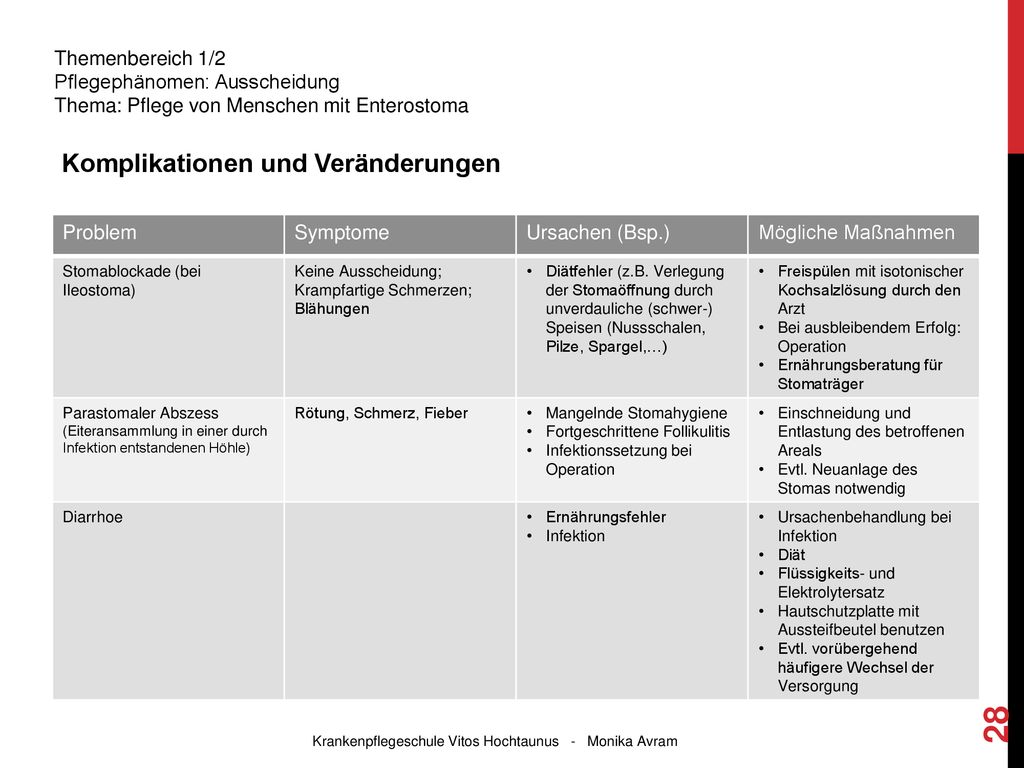 Themenbereich 1/2
Pflegephänomen: Ausscheidung
Thema: Pflege von Menschen mit Enterostoma

Komplikationen und Veränderungen

| Problem | Symptome | Ursachen (Bsp.) | Mögliche Maßnahmen |
|---|---|---|---|
| Stomablockade (bei Ileostoma) | Keine Ausscheidung; Krampfartige Schmerzen; Blähungen | • Diätfehler (z.B. Verlegung der Stomaöffnung durch unverdauliche (schwer-) Speisen (Nussschalen, Pilze, Spargel,…) | • Freispülen mit isotonischer Kochsalzlösung durch den Arzt • Bei ausbleibendem Erfolg: Operation • Ernährungsberatung für Stomaträger |
| Parastomaler Abszess (Eiteransammlung in einer durch Infektion entstandenen Höhle) | Rötung, Schmerz, Fieber | • Mangelnde Stomahygiene • Fortgeschrittene Follikulitis • Infektionssetzung bei Operation | • Einschneidung und Entlastung des betroffenen Areals • Evtl. Neuanlage des Stomas notwendig |
| Diarrhoe | | • Ernährungsfehler • Infektion | • Ursachenbehandlung bei Infektion • Diät • Flüssigkeits- und Elektrolytersatz • Hautschutzplatte mit Aussteifbeutel benutzen • Evtl. vorübergehend häufigere Wechsel der Versorgung |

Krankenpflegeschule Vitos Hochtaunus - Monika Avram

28